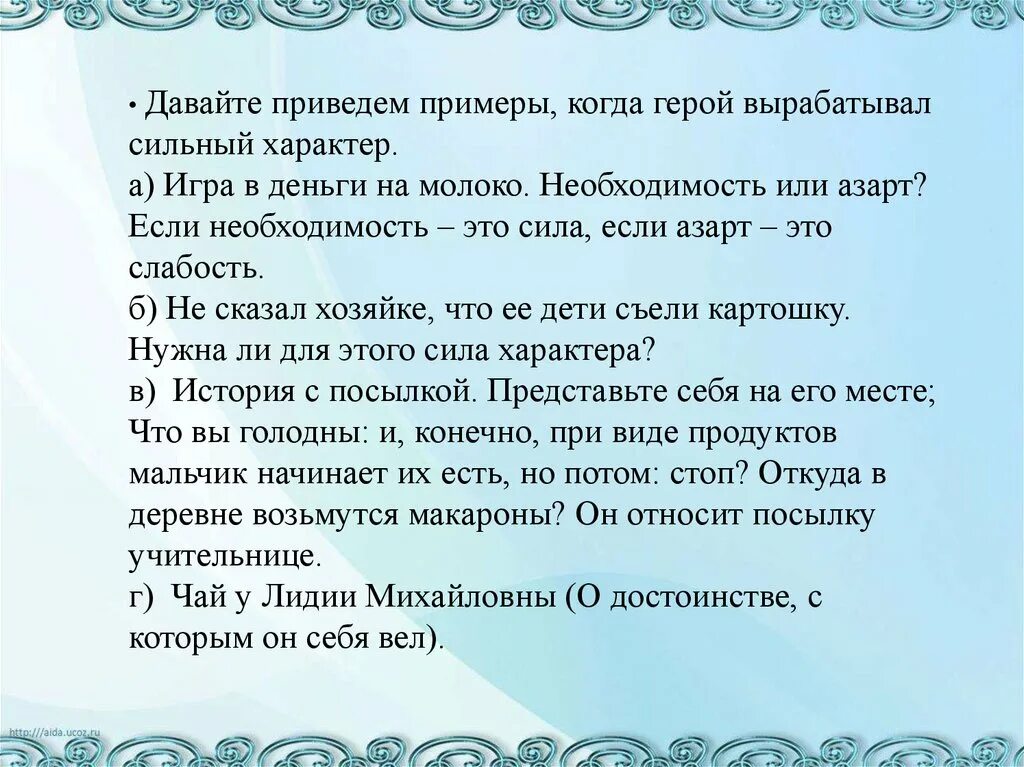 • Давайте приведем примеры, когда герой вырабатывал сильный характер.
а) Игра в деньги на молоко. Необходимость или азарт? Если необходимость – это сила, если азарт – это слабость.
б) Не сказал хозяйке, что ее дети съели картошку. Нужна ли для этого сила характера?
в) История с посылкой. Представьте себя на его месте; Что вы голодны: и, конечно, при виде продуктов мальчик начинает их есть, но потом: стоп? Откуда в деревне возьмутся макароны? Он относит посылку учительнице.
г) Чай у Лидии Михайловны (О достоинстве, с которым он себя вел).

http://aida.ucoz.ru